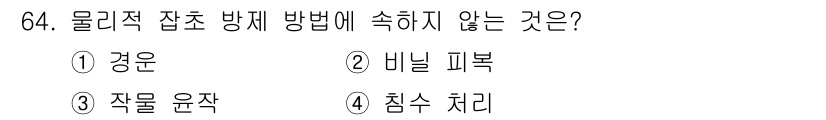 64. 물리적 잡초 방제 방법에 속하지 않는 것은?

① 경운
② 비닐 피복
③ 작물 윤작
④ 침수 처리